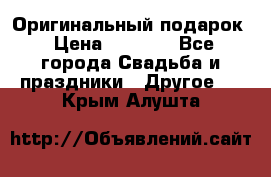 Оригинальный подарок Цена Все города Свадьба и праздники Другое Крым Алушта

http://Объявлений.сайт